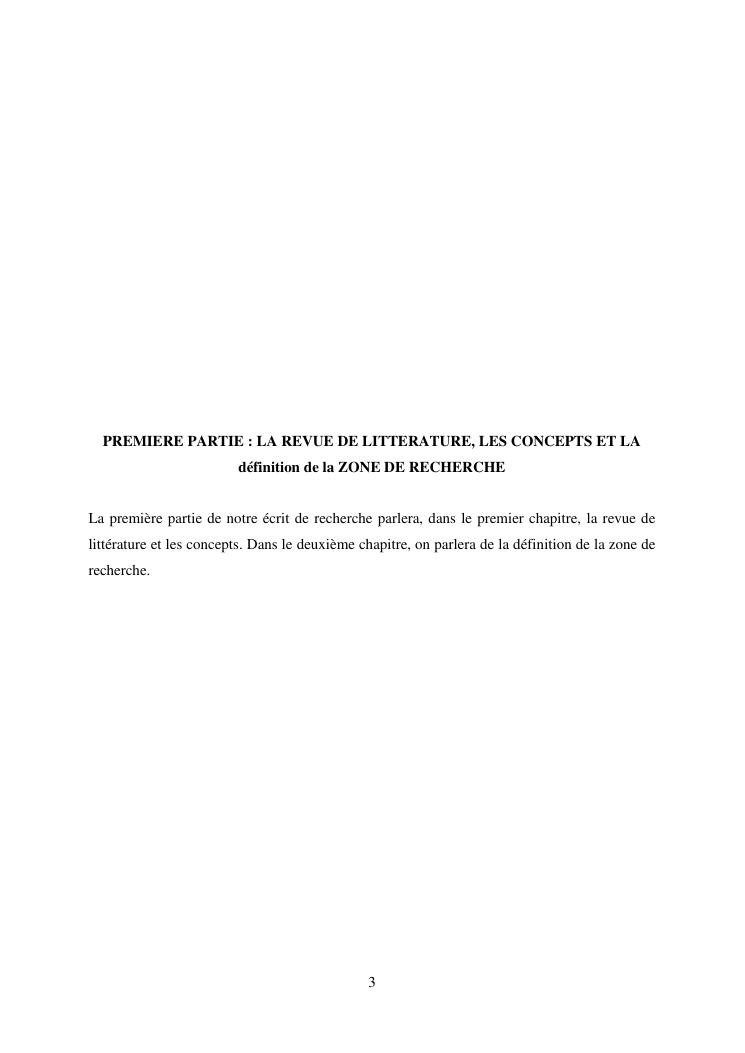 PREMIERE PARTIE : LA REVUE DE LITTERATURE, LES CONCEPTS ET LA définition de la ZONE DE RECHERCHE

La première partie de notre écrit de recherche parlera, dans le premier chapitre, la revue de littérature et les concepts. Dans le deuxième chapitre, on parlera de la définition de la zone de recherche.

3